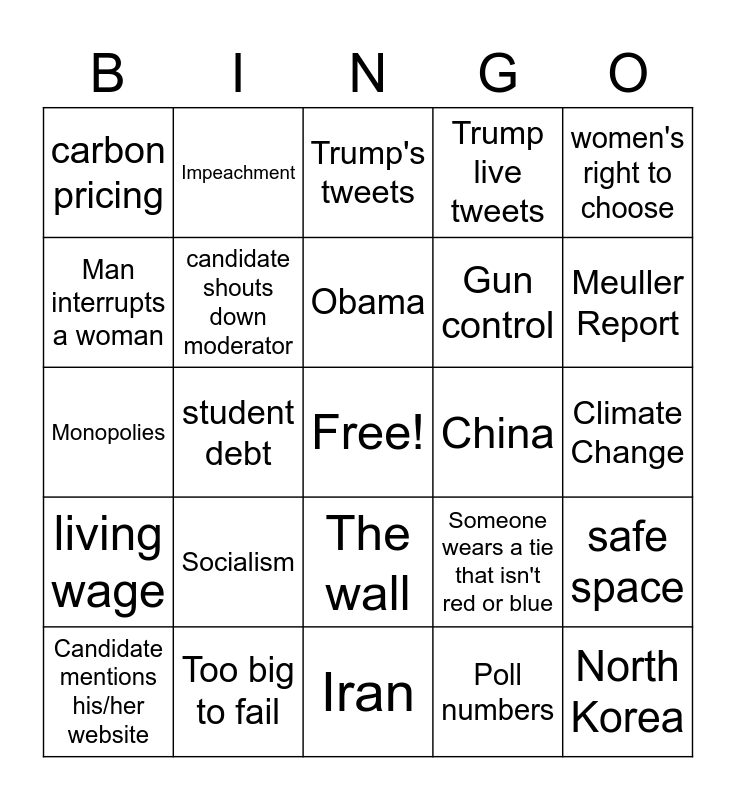 | B | I | N | G | O |
|---|---|---|---|---|
| carbon pricing | Impeachment | Trump's tweets | Trump live tweets | women's right to choose |
| Man interrupts a woman | candidate shouts down moderator | Obama | Gun control | Meuller Report |
| Monopolies | student debt | Free! | China | Climate Change |
| living wage | Socialism | The wall | Someone wears a tie that isn't red or blue | safe space |
| Candidate mentions his/her website | Too big to fail | Iran | Poll numbers | North Korea |